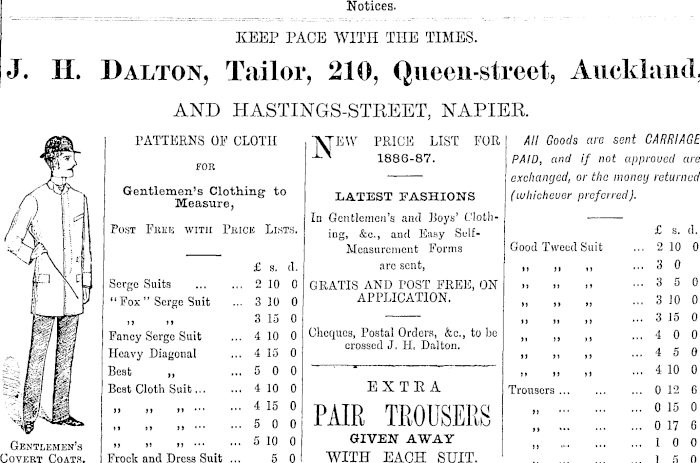 Notices.

KEEP PACE WITH THE TIMES.

J. H. DALTON, Tailor, 210, Queen-street, Auckland,

AND HASTINGS-STREET, NAPIER.

GENTLEMEN'S COVERT COATS.

PATTERNS OF CLOTH FOR Gentlemen's Clothing to Measure,

POST FREE WITH PRICE LISTS.

| | £ | s. | d. |
|---|---|---|---|
| Serge Suits ... ... | 2 | 10 | 0 |
| "Fox" Serge Suit ... | 3 | 10 | 0 |
| ,, ,, | 3 | 15 | 0 |
| Fancy Serge Suit ... | 4 | 10 | 0 |
| Heavy Diagonal ... | 4 | 15 | 0 |
| Best ,, ... | 5 | 0 | 0 |
| Best Cloth Suit ... ... | 4 | 10 | 0 |
| ,, ,, ,, ... ... | 4 | 15 | 0 |
| ,, ,, ,, ... ... | 5 | 0 | 0 |
| ,, ,, ,, ... ... | 5 | 10 | 0 |
| Frock and Dress Suit ... | | 5 | 0 |

NEW PRICE LIST FOR 1886-87.

LATEST FASHIONS

In Gentlemen's and Boys' Clothing, &c., and Easy Self-Measurement Forms are sent,

GRATIS AND POST FREE, ON APPLICATION.

Cheques, Postal Orders, &c., to be crossed J. H. Dalton.

EXTRA PAIR TROUSERS GIVEN AWAY WITH EACH SUIT.

All Goods are sent CARRIAGE PAID, and if not approved are exchanged, or the money returned (whichever preferred).

| | £ | s. | d. |
|---|---|---|---|
| Good Tweed Suit ... | 2 | 10 | 0 |
| ,, ,, ,, ... | 3 | 0 | |
| ,, ,, ,, ... | 3 | 5 | 0 |
| ,, ,, ,, ... | 3 | 10 | 0 |
| ,, ,, ,, ... | 3 | 15 | 0 |
| ,, ,, ,, ... | 4 | 0 | 0 |
| ,, ,, ,, ... | 4 | 5 | 0 |
| ,, ,, ,, ... | 4 | 10 | 0 |
| Trousers ... ... ... | 0 | 12 | 6 |
| ,, ... ... ... | 0 | 15 | 0 |
| ,, ... ... ... | 0 | 17 | 6 |
| ,, ... ... ... | 1 | 0 | 0 |
| ,, ... ... ... | 1 | 5 | 0 |